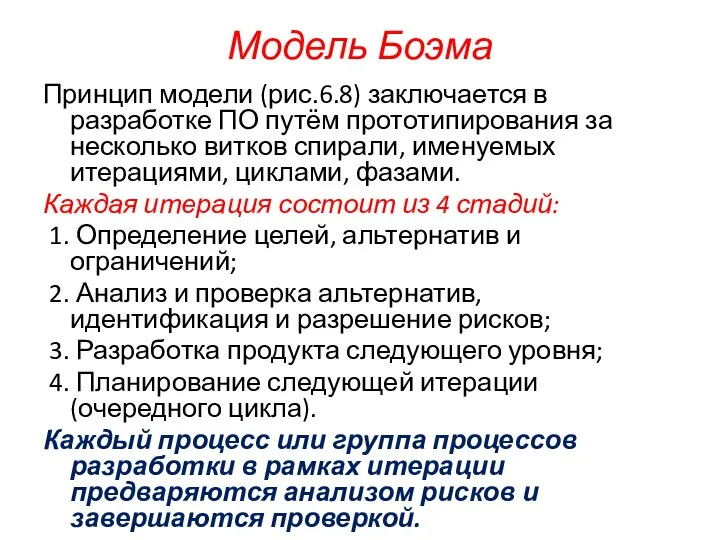 Модель Боэма

Принцип модели (рис.6.8) заключается в разработке ПО путём прототипирования за несколько витков спирали, именуемых итерациями, циклами, фазами.

Каждая итерация состоит из 4 стадий:

1. Определение целей, альтернатив и ограничений;

2. Анализ и проверка альтернатив, идентификация и разрешение рисков;

3. Разработка продукта следующего уровня;

4. Планирование следующей итерации (очередного цикла).

Каждый процесс или группа процессов разработки в рамках итерации предваряются анализом рисков и завершаются проверкой.